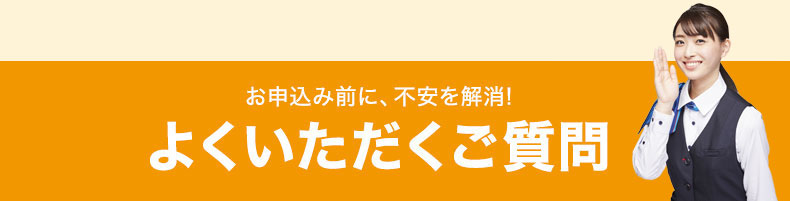 お申込み前に、不安を解消!

よくいただくご質問